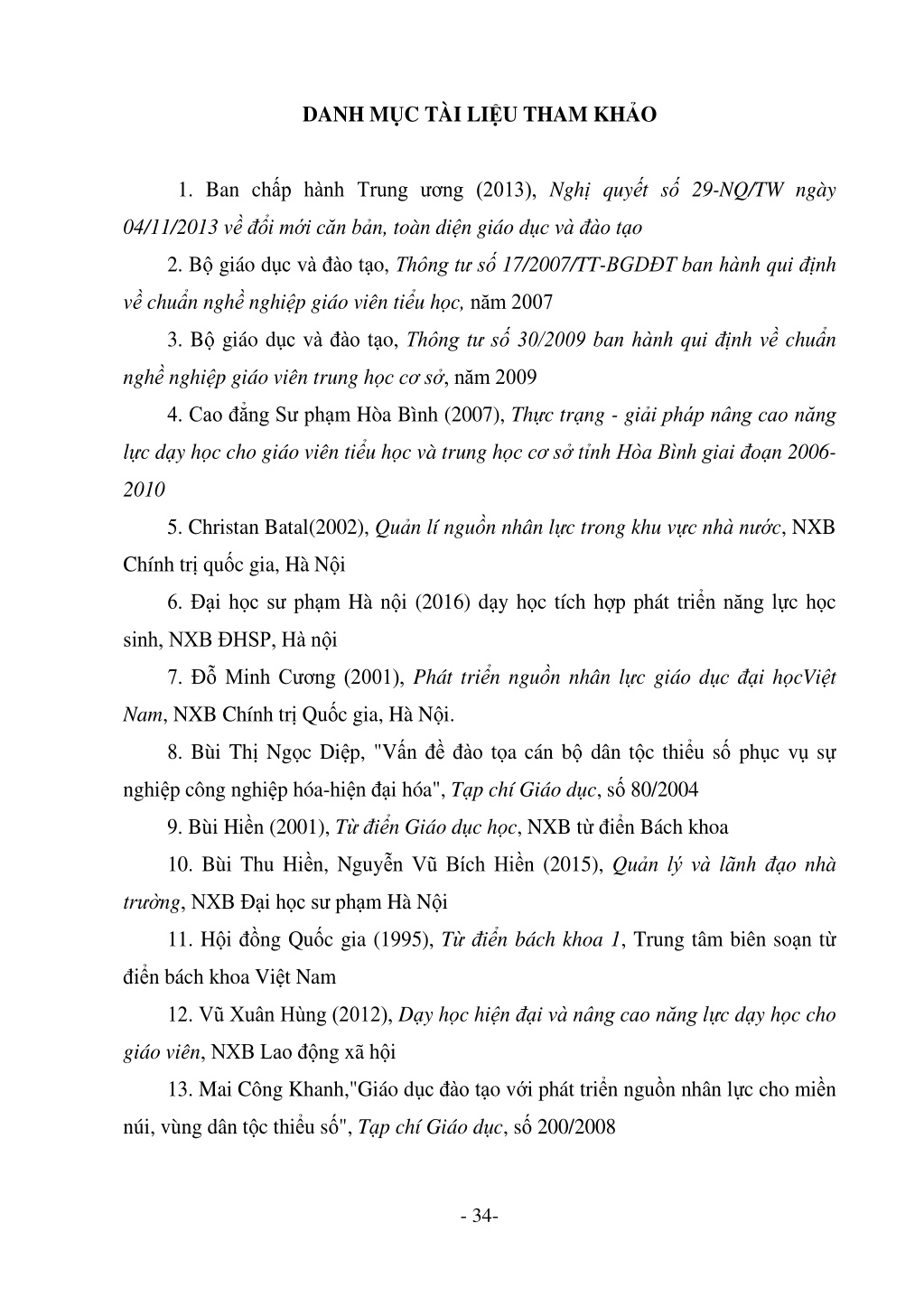 DANH MỤC TÀI LIỆU THAM KHẢO

1. Ban chấp hành Trung ương (2013), Nghị quyết số 29-NQ/TW ngày 04/11/2013 về đổi mới căn bản, toàn diện giáo dục và đào tạo

2. Bộ giáo dục và đào tạo, Thông tư số 17/2007/TT-BGDĐT ban hành qui định về chuẩn nghề nghiệp giáo viên tiểu học, năm 2007

3. Bộ giáo dục và đào tạo, Thông tư số 30/2009 ban hành qui định về chuẩn nghề nghiệp giáo viên trung học cơ sở, năm 2009

4. Cao đẳng Sư phạm Hòa Bình (2007), Thực trạng - giải pháp nâng cao năng lực dạy học cho giáo viên tiểu học và trung học cơ sở tỉnh Hòa Bình giai đoạn 2006-2010

5. Christan Batal(2002), Quản lí nguồn nhân lực trong khu vực nhà nước, NXB Chính trị quốc gia, Hà Nội

6. Đại học sư phạm Hà nội (2016) dạy học tích hợp phát triển năng lực học sinh, NXB ĐHSP, Hà nội

7. Đỗ Minh Cương (2001), Phát triển nguồn nhân lực giáo dục đại họcViệt Nam, NXB Chính trị Quốc gia, Hà Nội.

8. Bùi Thị Ngọc Diệp, "Vấn đề đào tọa cán bộ dân tộc thiểu số phục vụ sự nghiệp công nghiệp hóa-hiện đại hóa", Tạp chí Giáo dục, số 80/2004

9. Bùi Hiền (2001), Từ điển Giáo dục học, NXB từ điển Bách khoa

10. Bùi Thu Hiền, Nguyễn Vũ Bích Hiền (2015), Quản lý và lãnh đạo nhà trường, NXB Đại học sư phạm Hà Nội

11. Hội đồng Quốc gia (1995), Từ điển bách khoa 1, Trung tâm biên soạn từ điển bách khoa Việt Nam

12. Vũ Xuân Hùng (2012), Dạy học hiện đại và nâng cao năng lực dạy học cho giáo viên, NXB Lao động xã hội

13. Mai Công Khanh,"Giáo dục đào tạo với phát triển nguồn nhân lực cho miền núi, vùng dân tộc thiểu số", Tạp chí Giáo dục, số 200/2008

- 34-